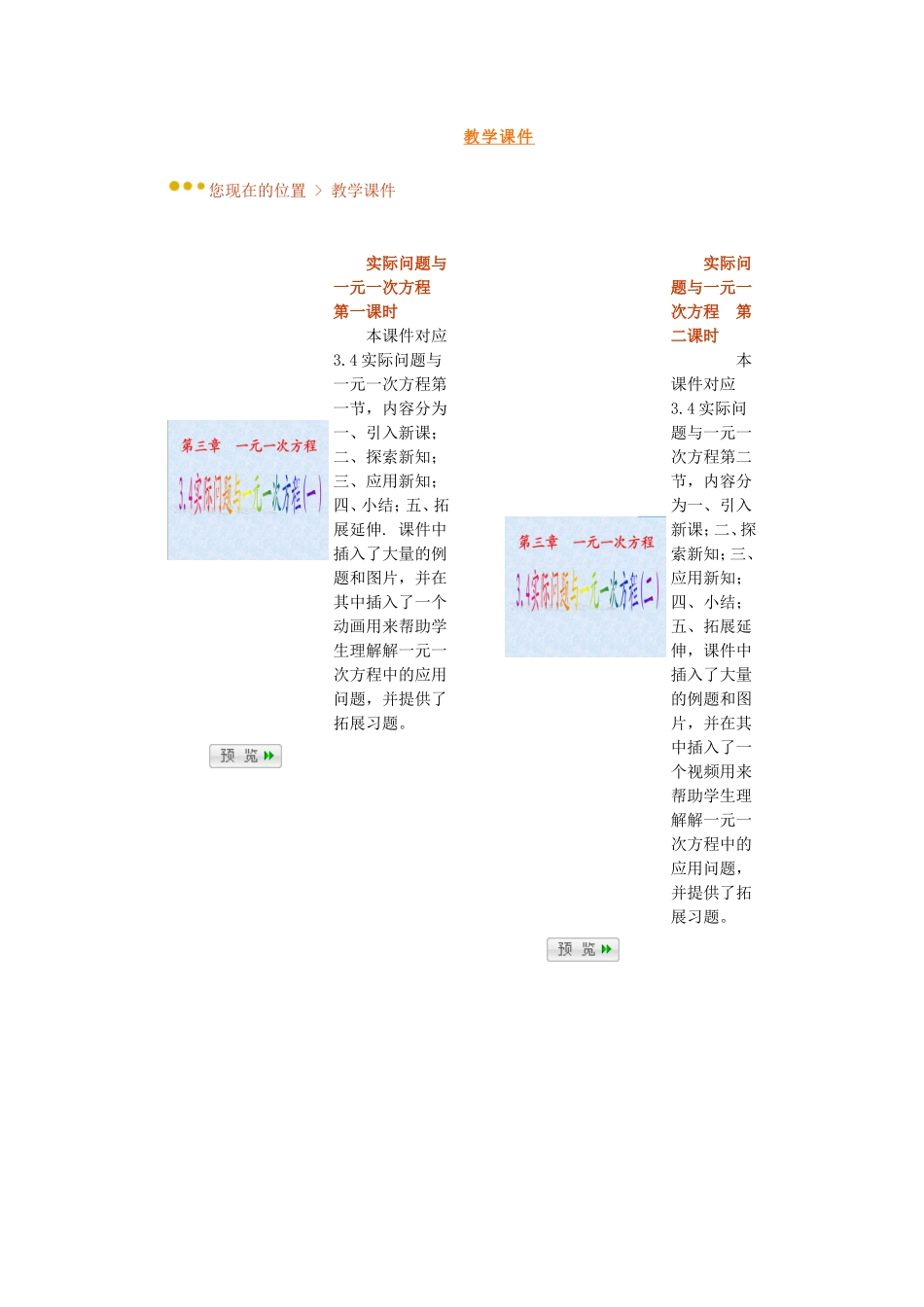 教学课件

您现在的位置 > 教学课件

第三章 一元一次方程

3.4实际问题与一元一次方程(一)

实际问题与一元一次方程 第一课时

本课件对应3.4实际问题与一元一次方程第一节，内容分为一、引入新课；二、探索新知；三、应用新知；四、小结；五、拓展延伸. 课件中插入了大量的例题和图片，并在其中插入了一个动画用来帮助学生理解解一元一次方程中的应用问题，并提供了拓展习题。

预 览

第三章 一元一次方程

3.4实际问题与一元一次方程(二)

实际问题与一元一次方程 第二课时

本课件对应3.4实际问题与一元一次方程第二节，内容分为一、引入新课；二、探索新知；三、应用新知；四、小结；五、拓展延伸，课件中插入了大量的例题和图片，并在其中插入了一个视频用来帮助学生理解解一元一次方程中的应用问题，并提供了拓展习题。

预 览